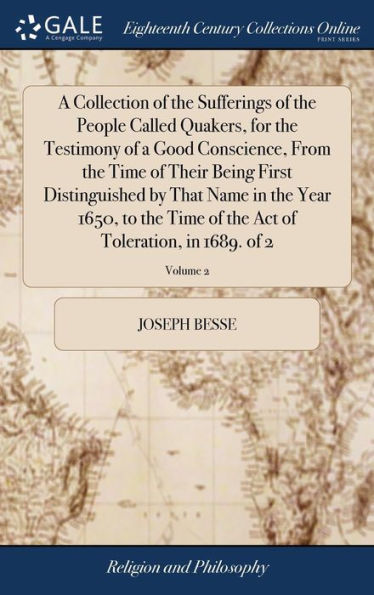 GALE
A Cengage Company

Eighteenth Century Collections Online
PRINT SERIES

A Collection of the Sufferings of the People Called Quakers, for the Testimony of a Good Conscience, From the Time of Their Being First Distinguished by That Name in the Year 1650, to the Time of the Act of Toleration, in 1689. of 2

Volume 2

JOSEPH BESSE

Religion and Philosophy